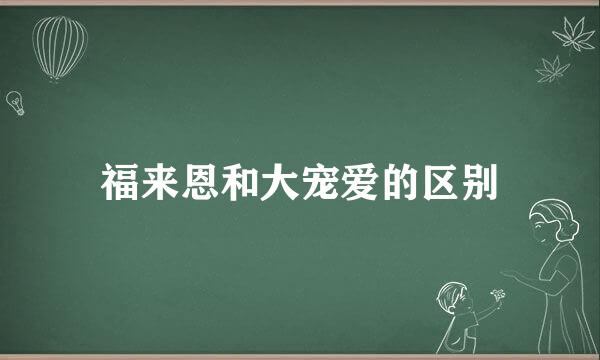 福来恩和大宠爱的区别